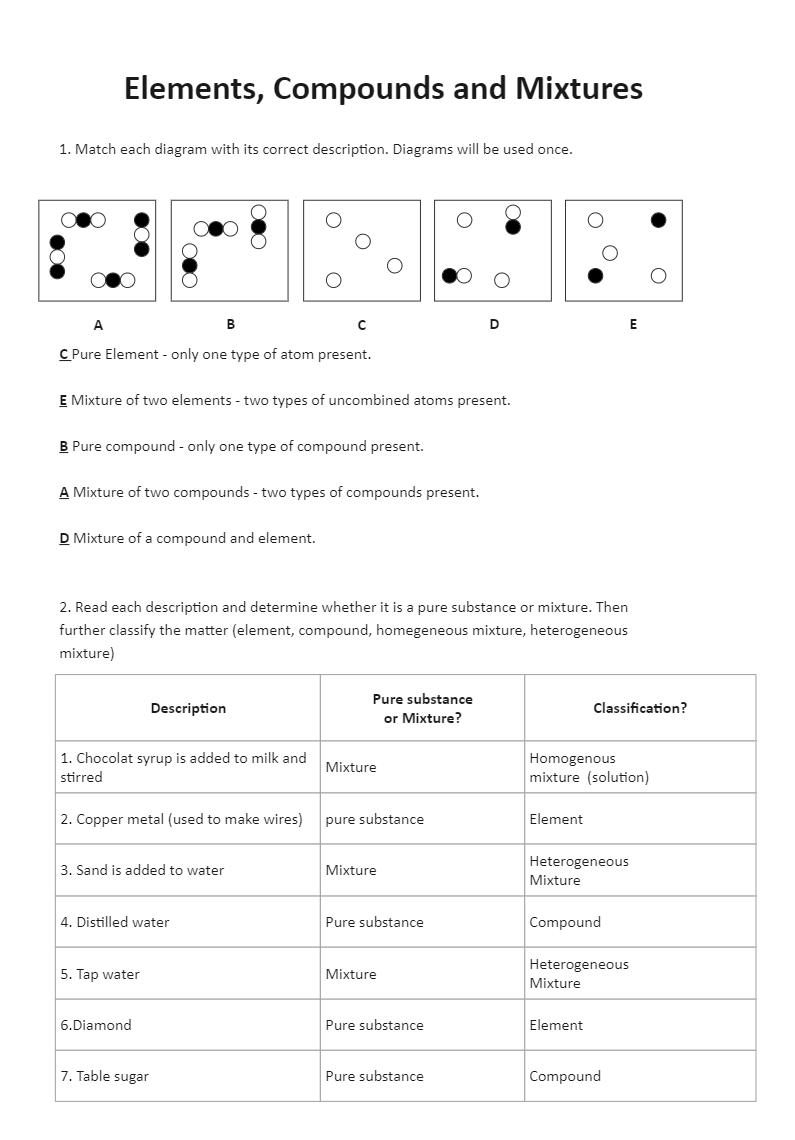 Elements, Compounds and Mixtures

1. Match each diagram with its correct description. Diagrams will be used once.

A B C D E

C Pure Element - only one type of atom present.

E Mixture of two elements - two types of uncombined atoms present.

B Pure compound - only one type of compound present.

A Mixture of two compounds - two types of compounds present.

D Mixture of a compound and element.

2. Read each description and determine whether it is a pure substance or mixture. Then further classify the matter (element, compound, homegeneous mixture, heterogeneous mixture)

| Description | Pure substance or Mixture? | Classification? |
|---|---|---|
| 1. Chocolat syrup is added to milk and stirred | Mixture | Homogenous mixture (solution) |
| 2. Copper metal (used to make wires) | pure substance | Element |
| 3. Sand is added to water | Mixture | Heterogeneous Mixture |
| 4. Distilled water | Pure substance | Compound |
| 5. Tap water | Mixture | Heterogeneous Mixture |
| 6.Diamond | Pure substance | Element |
| 7. Table sugar | Pure substance | Compound |